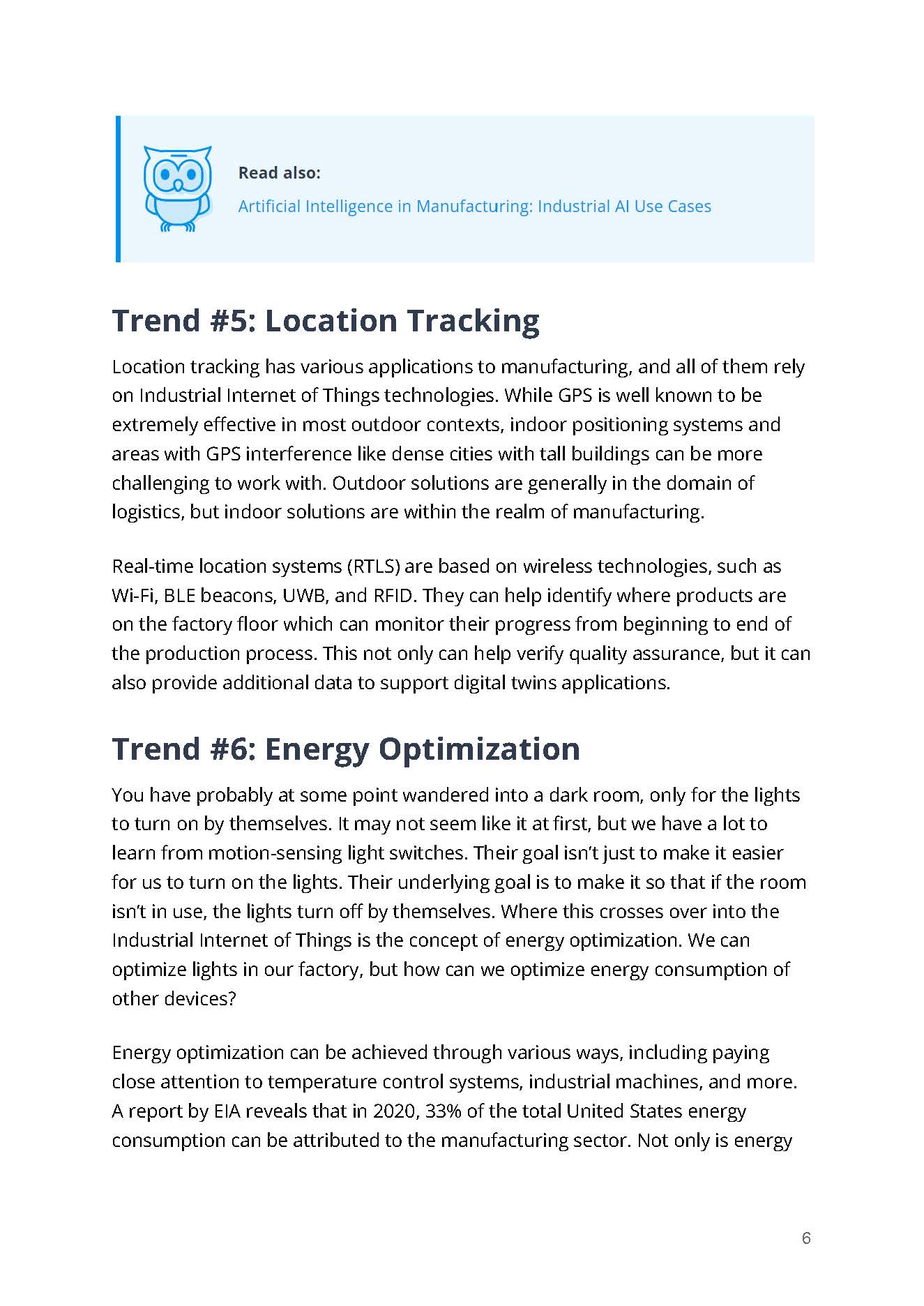 Read also:
Artificial Intelligence in Manufacturing: Industrial AI Use Cases

Trend #5: Location Tracking

Location tracking has various applications to manufacturing, and all of them rely on Industrial Internet of Things technologies. While GPS is well known to be extremely effective in most outdoor contexts, indoor positioning systems and areas with GPS interference like dense cities with tall buildings can be more challenging to work with. Outdoor solutions are generally in the domain of logistics, but indoor solutions are within the realm of manufacturing.

Real-time location systems (RTLS) are based on wireless technologies, such as Wi-Fi, BLE beacons, UWB, and RFID. They can help identify where products are on the factory floor which can monitor their progress from beginning to end of the production process. This not only can help verify quality assurance, but it can also provide additional data to support digital twins applications.

Trend #6: Energy Optimization

You have probably at some point wandered into a dark room, only for the lights to turn on by themselves. It may not seem like it at first, but we have a lot to learn from motion-sensing light switches. Their goal isn't just to make it easier for us to turn on the lights. Their underlying goal is to make it so that if the room isn't in use, the lights turn off by themselves. Where this crosses over into the Industrial Internet of Things is the concept of energy optimization. We can optimize lights in our factory, but how can we optimize energy consumption of other devices?

Energy optimization can be achieved through various ways, including paying close attention to temperature control systems, industrial machines, and more. A report by EIA reveals that in 2020, 33% of the total United States energy consumption can be attributed to the manufacturing sector. Not only is energy

6